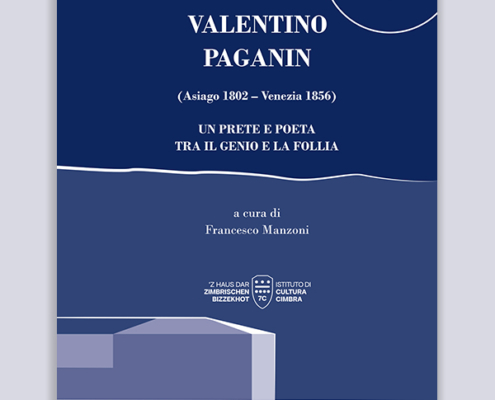 VALENTINO
PAGANIN

(Asiago 1802 – Venezia 1856)

UN PRETE E POETA
TRA IL GENIO E LA FOLLIA

a cura di
Francesco Manzoni

'Z HAUS DAR
ZIMBRISCHEN
BIZZEKHOT

7C

ISTITUTO DI
CULTURA
CIMBRA